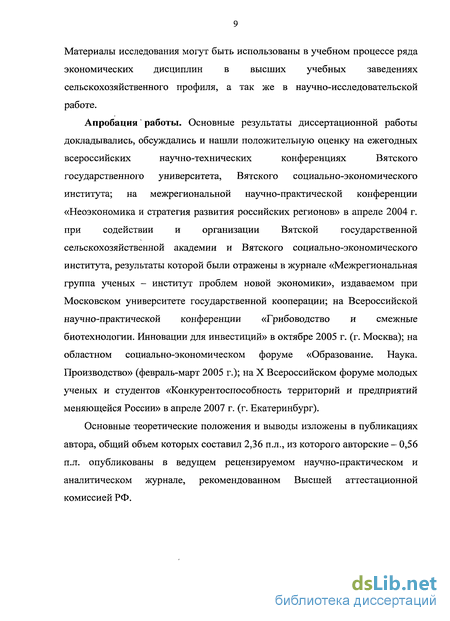 9

Материалы исследования могут быть использованы в учебном процессе ряда экономических дисциплин в высших учебных заведениях сельскохозяйственного профиля, а так же в научно-исследовательской работе.

Апробация работы. Основные результаты диссертационной работы докладывались, обсуждались и нашли положительную оценку на ежегодных всероссийских научно-технических конференциях Вятского государственного университета, Вятского социально-экономического института; на межрегиональной научно-практической конференции «Неоэкономика и стратегия развития российских регионов» в апреле 2004 г. при содействии и организации Вятской государственной сельскохозяйственной академии и Вятского социально-экономического института, результаты которой были отражены в журнале «Межрегиональная группа ученых – институт проблем новой экономики», издаваемом при Московском университете государственной кооперации; на Всероссийской научно-практической конференции «Грибоводство и смежные биотехнологии. Инновации для инвестиций» в октябре 2005 г. (г. Москва); на областном социально-экономическом форуме «Образование. Наука. Производство» (февраль-март 2005 г.); на X Всероссийском форуме молодых ученых и студентов «Конкурентоспособность территорий и предприятий меняющейся России» в апреле 2007 г. (г. Екатеринбург).

Основные теоретические положения и выводы изложены в публикациях автора, общий объем которых составил 2,36 п.л., из которого авторские – 0,56 п.л. опубликованы в ведущем рецензируемом научно-практическом и аналитическом журнале, рекомендованном Высшей аттестационной комиссией РФ.

dsLib.net
библиотека диссертаций